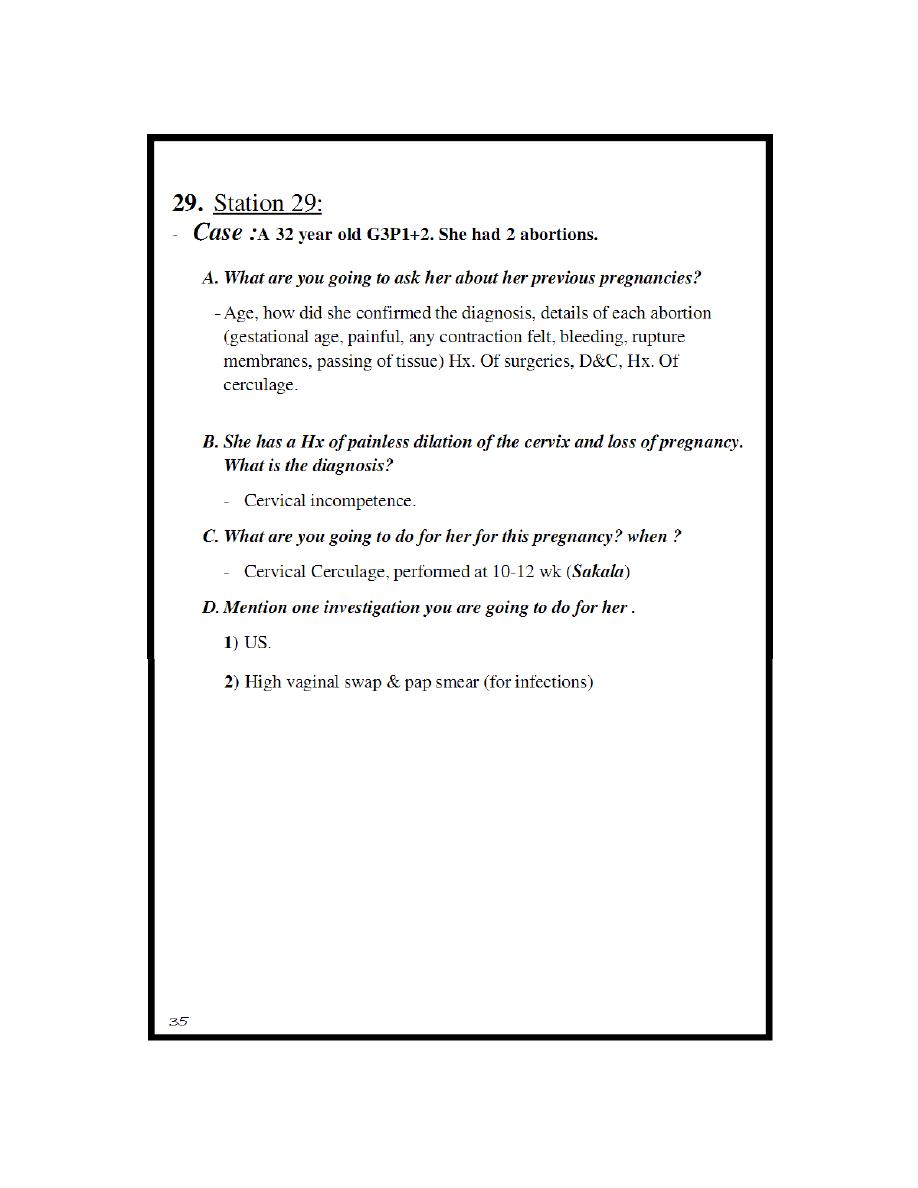 29. Station 29:

- Case :A 32 year old G3P1+2. She had 2 abortions.

A. What are you going to ask her about her previous pregnancies?

- Age, how did she confirmed the diagnosis, details of each abortion (gestational age, painful, any contraction felt, bleeding, rupture membranes, passing of tissue) Hx. Of surgeries, D&C, Hx. Of cerculage.

B. She has a Hx of painless dilation of the cervix and loss of pregnancy. What is the diagnosis?

- Cervical incompetence.

C. What are you going to do for her for this pregnancy? when ?

- Cervical Cerculage, performed at 10-12 wk (Sakala)

D. Mention one investigation you are going to do for her .

1) US.

2) High vaginal swap & pap smear (for infections)

35